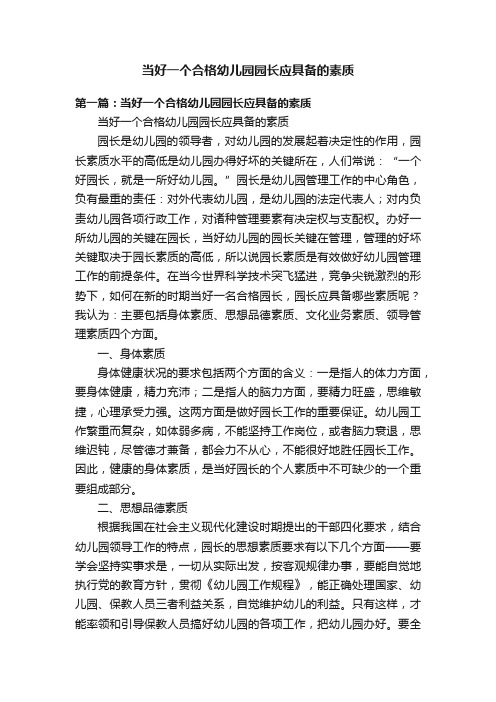 当好一个合格幼儿园园长应具备的素质

第一篇：当好一个合格幼儿园园长应具备的素质

当好一个合格幼儿园园长应具备的素质

园长是幼儿园的领导者，对幼儿园的发展起着决定性的作用，园长素质水平的高低是幼儿园办得好坏的关键所在，人们常说：“一个好园长，就是一所好幼儿园。”园长是幼儿园管理工作的中心角色，负有最重的责任：对外代表幼儿园，是幼儿园的法定代表人；对内负责幼儿园各项行政工作，对诸种管理要素有决定权与支配权。办好一所幼儿园的关键在园长，当好幼儿园的园长关键在管理，管理的好坏关键取决于园长素质的高低，所以说园长素质是有效做好幼儿园管理工作的前提条件。在当今世界科学技术突飞猛进，竞争尖锐激烈的形势下，如何在新的时期当好一名合格园长，园长应具备哪些素质呢？我认为：主要包括身体素质、思想品德素质、文化业务素质、领导管理素质四个方面。

一、身体素质

身体健康状况的要求包括两个方面的含义：一是指人的体力方面，要身体健康，精力充沛；二是指人的脑力方面，要精力旺盛，思维敏捷，心理承受力强。这两方面是做好园长工作的重要保证。幼儿园工作繁重而复杂，如体弱多病，不能坚持工作岗位，或者脑力衰退，思维迟钝，尽管德才兼备，都会力不从心，不能很好地胜任园长工作。因此，健康的身体素质，是当好园长的个人素质中不可缺少的一个重要组成部分。

二、思想品德素质

根据我国在社会主义现代化建设时期提出的干部四化要求，结合幼儿园领导工作的特点，园长的思想素质要求有以下几个方面——要学会坚持实事求是，一切从实际出发，按客观规律办事，要能自觉地执行党的教育方针，贯彻《幼儿园工作规程》，能正确处理国家、幼儿园、保教人员三者利益关系，自觉维护幼儿的利益。只有这样，才能率领和引导保教人员搞好幼儿园的各项工作，把幼儿园办好。要全